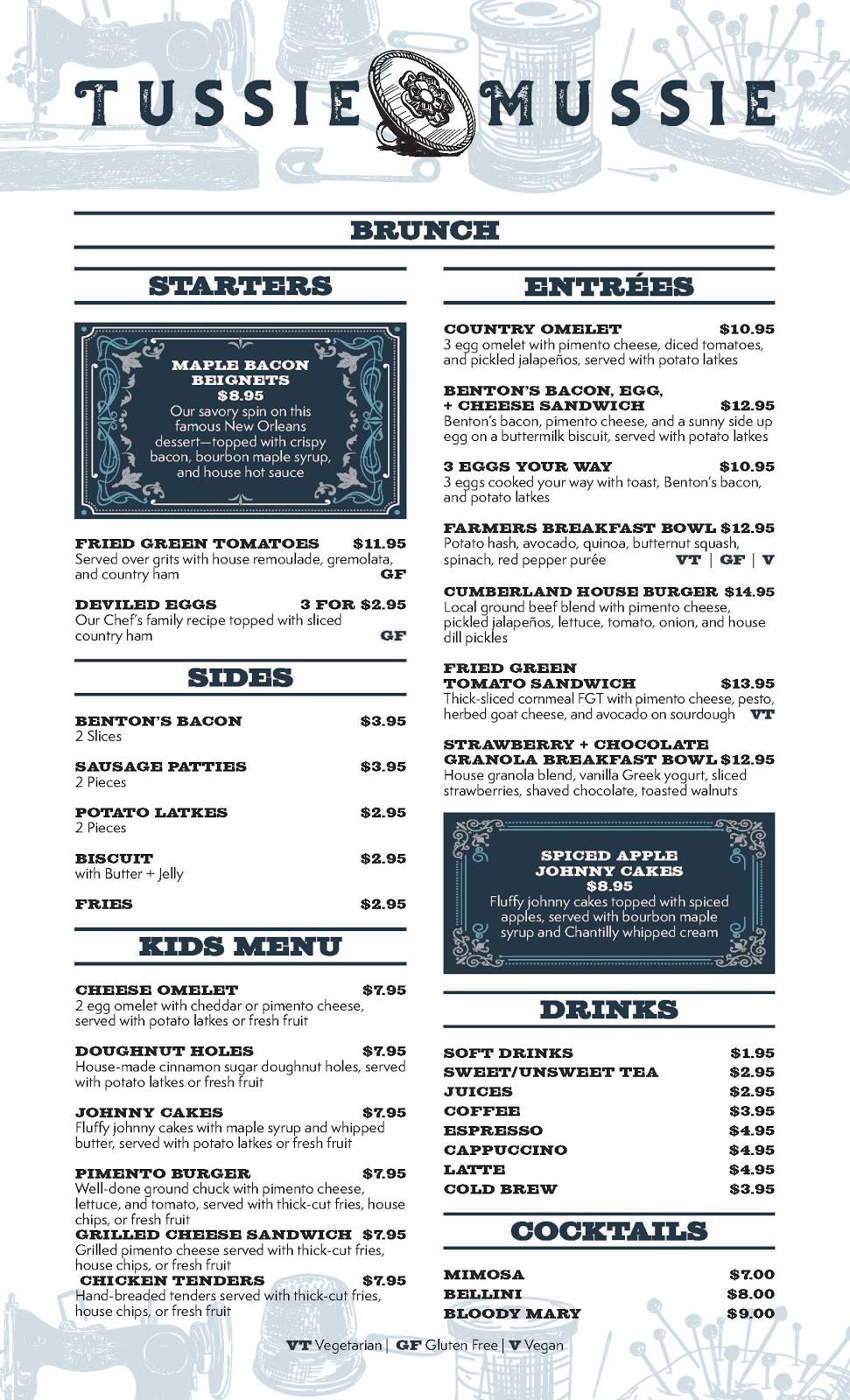 TUSSIE MUSSIE

BRUNCH

STARTERS

MAPLE BACON BEIGNETS
$8.95
Our savory spin on this famous New Orleans dessert—topped with crispy bacon, bourbon maple syrup, and house hot sauce

FRIED GREEN TOMATOES $11.95
Served over grits with house remoulade, gremolata, and country ham GF

DEVILED EGGS 3 FOR $2.95
Our Chef's family recipe topped with sliced country ham GF

SIDES

BENTON'S BACON $3.95
2 Slices

SAUSAGE PATTIES $3.95
2 Pieces

POTATO LATKES $2.95
2 Pieces

BISCUIT $2.95
with Butter + Jelly

FRIES $2.95

KIDS MENU

CHEESE OMELET $7.95
2 egg omelet with cheddar or pimento cheese, served with potato latkes or fresh fruit

DOUGHNUT HOLES $7.95
House-made cinnamon sugar doughnut holes, served with potato latkes or fresh fruit

JOHNNY CAKES $7.95
Fluffy johnny cakes with maple syrup and whipped butter, served with potato latkes or fresh fruit

PIMENTO BURGER $7.95
Well-done ground chuck with pimento cheese, lettuce, and tomato, served with thick-cut fries, house chips, or fresh fruit

GRILLED CHEESE SANDWICH $7.95
Grilled pimento cheese served with thick-cut fries, house chips, or fresh fruit

CHICKEN TENDERS $7.95
Hand-breaded tenders served with thick-cut fries, house chips, or fresh fruit

ENTRÉES

COUNTRY OMELET $10.95
3 egg omelet with pimento cheese, diced tomatoes, and pickled jalapeños, served with potato latkes

BENTON'S BACON, EGG, + CHEESE SANDWICH $12.95
Benton's bacon, pimento cheese, and a sunny side up egg on a buttermilk biscuit, served with potato latkes

3 EGGS YOUR WAY $10.95
3 eggs cooked your way with toast, Benton's bacon, and potato latkes

FARMERS BREAKFAST BOWL $12.95
Potato hash, avocado, quinoa, butternut squash, spinach, red pepper purée VT | GF | V

CUMBERLAND HOUSE BURGER $14.95
Local ground beef blend with pimento cheese, pickled jalapeños, lettuce, tomato, onion, and house dill pickles

FRIED GREEN TOMATO SANDWICH $13.95
Thick-sliced cornmeal FGT with pimento cheese, pesto, herbed goat cheese, and avocado on sourdough VT

STRAWBERRY + CHOCOLATE GRANOLA BREAKFAST BOWL $12.95
House granola blend, vanilla Greek yogurt, sliced strawberries, shaved chocolate, toasted walnuts

SPICED APPLE JOHNNY CAKES
$8.95
Fluffy johnny cakes topped with spiced apples, served with bourbon maple syrup and Chantilly whipped cream

DRINKS

SOFT DRINKS $1.95
SWEET/UNSWEET TEA $2.95
JUICES $2.95
COFFEE $3.95
ESPRESSO $4.95
CAPPUCCINO $4.95
LATTE $4.95
COLD BREW $3.95

COCKTAILS

MIMOSA $7.00
BELLINI $8.00
BLOODY MARY $9.00

VT Vegetarian | GF Gluten Free | V Vegan